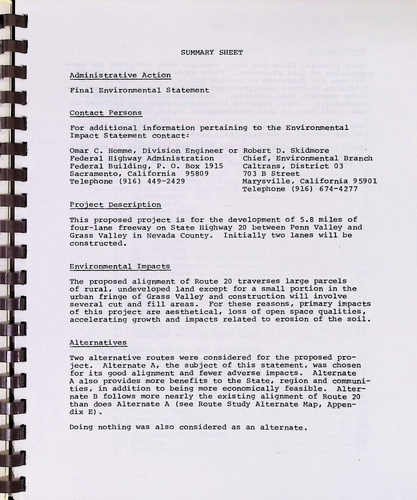 SUMMARY SHEET

Administrative Action

Final Environmental Statement

Contact Persons

For additional information pertaining to the Environmental Impact Statement contact:

Omar C. Homme, Division Engineer or
Federal Highway Administration
Federal Building, P. O. Box 1915
Sacramento, California 95809
Telephone (916) 449-2429

Robert D. Skidmore
Chief, Environmental Branch
Caltrans, District 03
703 B Street
Marysville, California 95901
Telephone (916) 674-4277

Project Description

This proposed project is for the development of 5.8 miles of four-lane freeway on State Highway 20 between Penn Valley and Grass Valley in Nevada County. Initially two lanes will be constructed.

Environmental Impacts

The proposed alignment of Route 20 traverses large parcels of rural, undeveloped land except for a small portion in the urban fringe of Grass Valley and construction will involve several cut and fill areas. For these reasons, primary impacts of this project are aesthetical, loss of open space qualities, accelerating growth and impacts related to erosion of the soil.

Alternatives

Two alternative routes were considered for the proposed project. Alternate A, the subject of this statement, was chosen for its good alignment and fewer adverse impacts. Alternate A also provides more benefits to the State, region and communities, in addition to being more economically feasible. Alternate B follows more nearly the existing alignment of Route 20 than does Alternate A (see Route Study Alternate Map, Appendix E).

Doing nothing was also considered as an alternate.